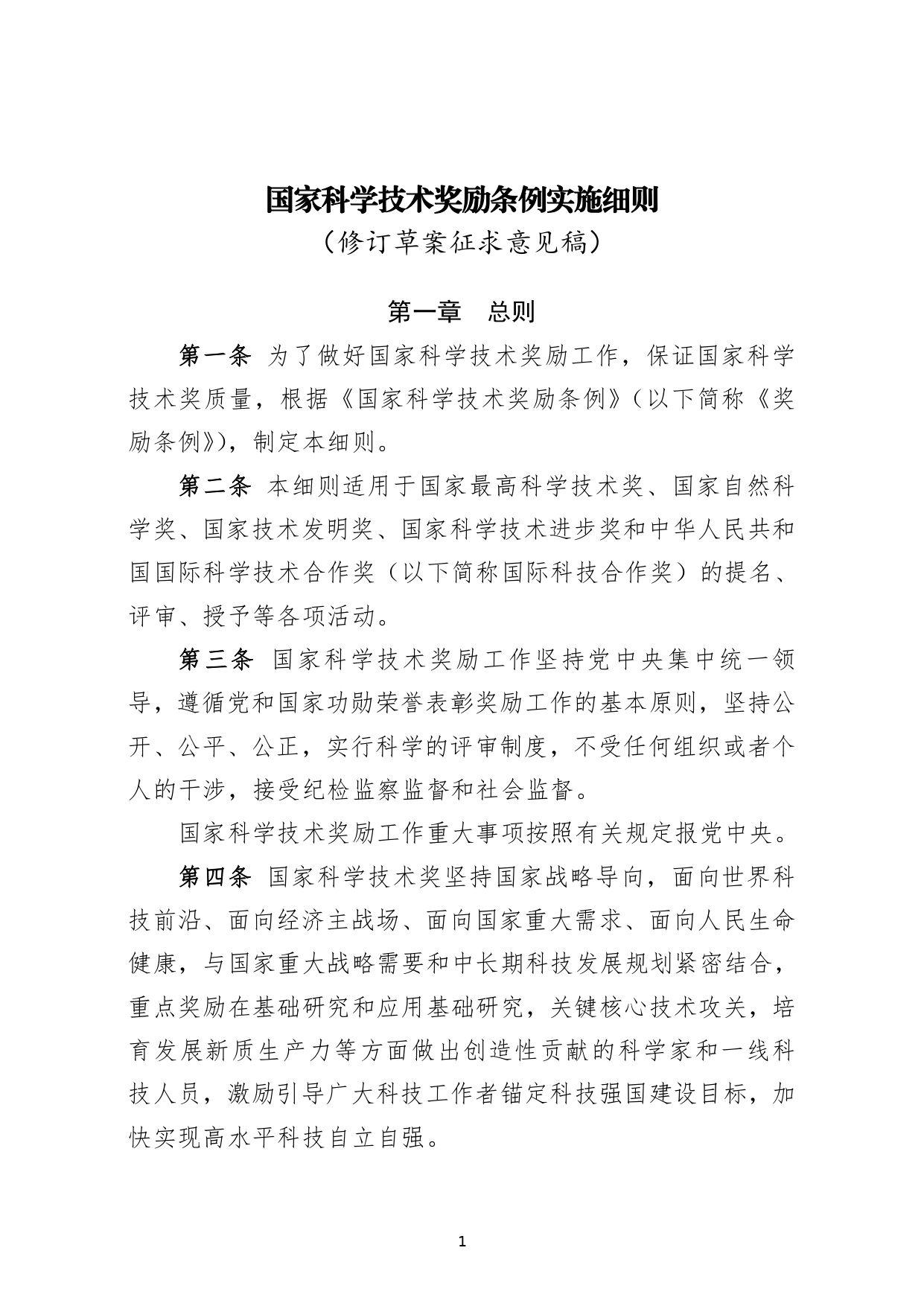 国家科学技术奖励条例实施细则
（修订草案征求意见稿）

第一章　总则

第一条 为了做好国家科学技术奖励工作，保证国家科学技术奖质量，根据《国家科学技术奖励条例》（以下简称《奖励条例》），制定本细则。

第二条 本细则适用于国家最高科学技术奖、国家自然科学奖、国家技术发明奖、国家科学技术进步奖和中华人民共和国国际科学技术合作奖（以下简称国际科技合作奖）的提名、评审、授予等各项活动。

第三条 国家科学技术奖励工作坚持党中央集中统一领导，遵循党和国家功勋荣誉表彰奖励工作的基本原则，坚持公开、公平、公正，实行科学的评审制度，不受任何组织或者个人的干涉，接受纪检监察监督和社会监督。

国家科学技术奖励工作重大事项按照有关规定报党中央。

第四条 国家科学技术奖坚持国家战略导向，面向世界科技前沿、面向经济主战场、面向国家重大需求、面向人民生命健康，与国家重大战略需要和中长期科技发展规划紧密结合，重点奖励在基础研究和应用基础研究，关键核心技术攻关，培育发展新质生产力等方面做出创造性贡献的科学家和一线科技人员，激励引导广大科技工作者锚定科技强国建设目标，加快实现高水平科技自立自强。

1